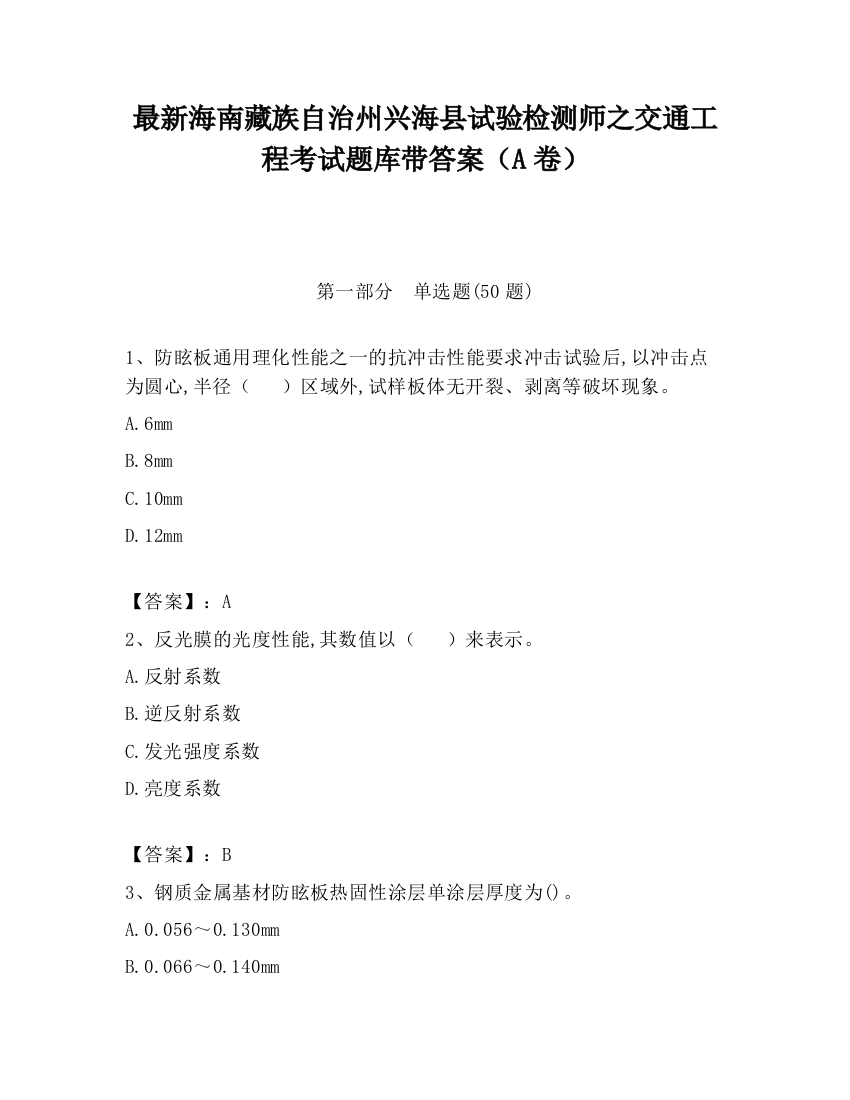 最新海南藏族自治州兴海县试验检测师之交通工程考试题库带答案（A卷）

第一部分　单选题(50题)

1、防眩板通用理化性能之一的抗冲击性能要求冲击试验后,以冲击点为圆心,半径（　　）区域外,试样板体无开裂、剥离等破坏现象。

A.6mm

B.8mm

C.10mm

D.12mm

【答案】：A

2、反光膜的光度性能,其数值以（　　）来表示。

A.反射系数

B.逆反射系数

C.发光强度系数

D.亮度系数

【答案】：B

3、钢质金属基材防眩板热固性涂层单涂层厚度为()。

A.0.056～0.130mm

B.0.066～0.140mm